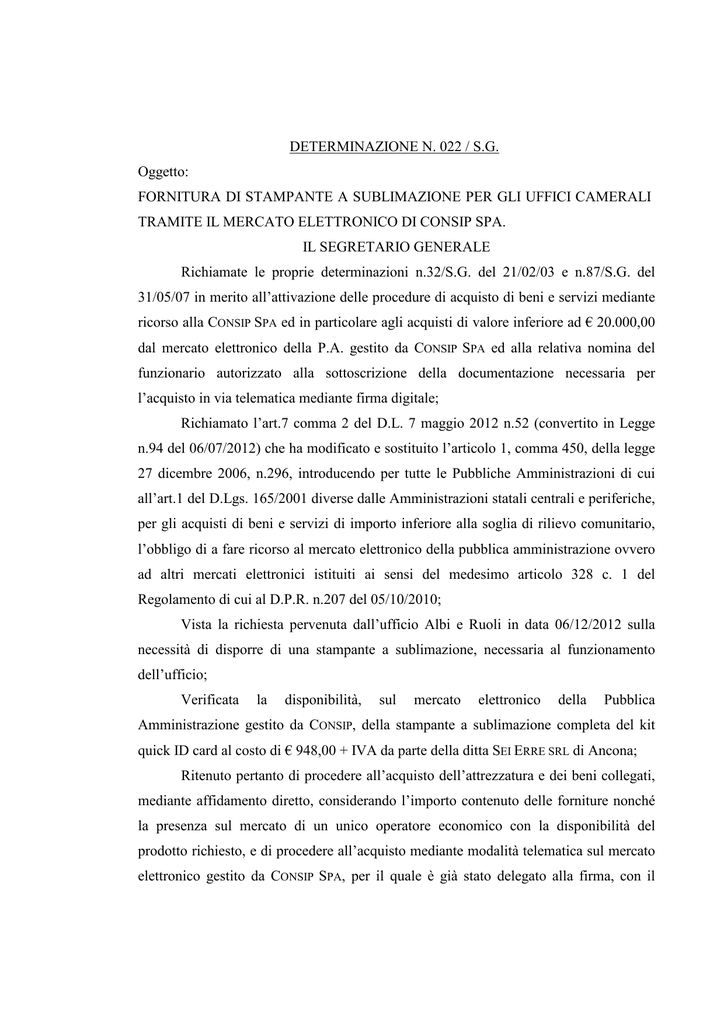 DETERMINAZIONE N. 022 / S.G.

Oggetto:

FORNITURA DI STAMPANTE A SUBLIMAZIONE PER GLI UFFICI CAMERALI TRAMITE IL MERCATO ELETTRONICO DI CONSIP SPA.

IL SEGRETARIO GENERALE

Richiamate le proprie determinazioni n.32/S.G. del 21/02/03 e n.87/S.G. del 31/05/07 in merito all'attivazione delle procedure di acquisto di beni e servizi mediante ricorso alla CONSIP SPA ed in particolare agli acquisti di valore inferiore ad € 20.000,00 dal mercato elettronico della P.A. gestito da CONSIP SPA ed alla relativa nomina del funzionario autorizzato alla sottoscrizione della documentazione necessaria per l'acquisto in via telematica mediante firma digitale;

Richiamato l'art.7 comma 2 del D.L. 7 maggio 2012 n.52 (convertito in Legge n.94 del 06/07/2012) che ha modificato e sostituito l'articolo 1, comma 450, della legge 27 dicembre 2006, n.296, introducendo per tutte le Pubbliche Amministrazioni di cui all'art.1 del D.Lgs. 165/2001 diverse dalle Amministrazioni statali centrali e periferiche, per gli acquisti di beni e servizi di importo inferiore alla soglia di rilievo comunitario, l'obbligo di a fare ricorso al mercato elettronico della pubblica amministrazione ovvero ad altri mercati elettronici istituiti ai sensi del medesimo articolo 328 c. 1 del Regolamento di cui al D.P.R. n.207 del 05/10/2010;

Vista la richiesta pervenuta dall'ufficio Albi e Ruoli in data 06/12/2012 sulla necessità di disporre di una stampante a sublimazione, necessaria al funzionamento dell'ufficio;

Verificata la disponibilità, sul mercato elettronico della Pubblica Amministrazione gestito da CONSIP, della stampante a sublimazione completa del kit quick ID card al costo di € 948,00 + IVA da parte della ditta SEI ERRE SRL di Ancona;

Ritenuto pertanto di procedere all'acquisto dell'attrezzatura e dei beni collegati, mediante affidamento diretto, considerando l'importo contenuto delle forniture nonché la presenza sul mercato di un unico operatore economico con la disponibilità del prodotto richiesto, e di procedere all'acquisto mediante modalità telematica sul mercato elettronico gestito da CONSIP SPA, per il quale è già stato delegato alla firma, con il